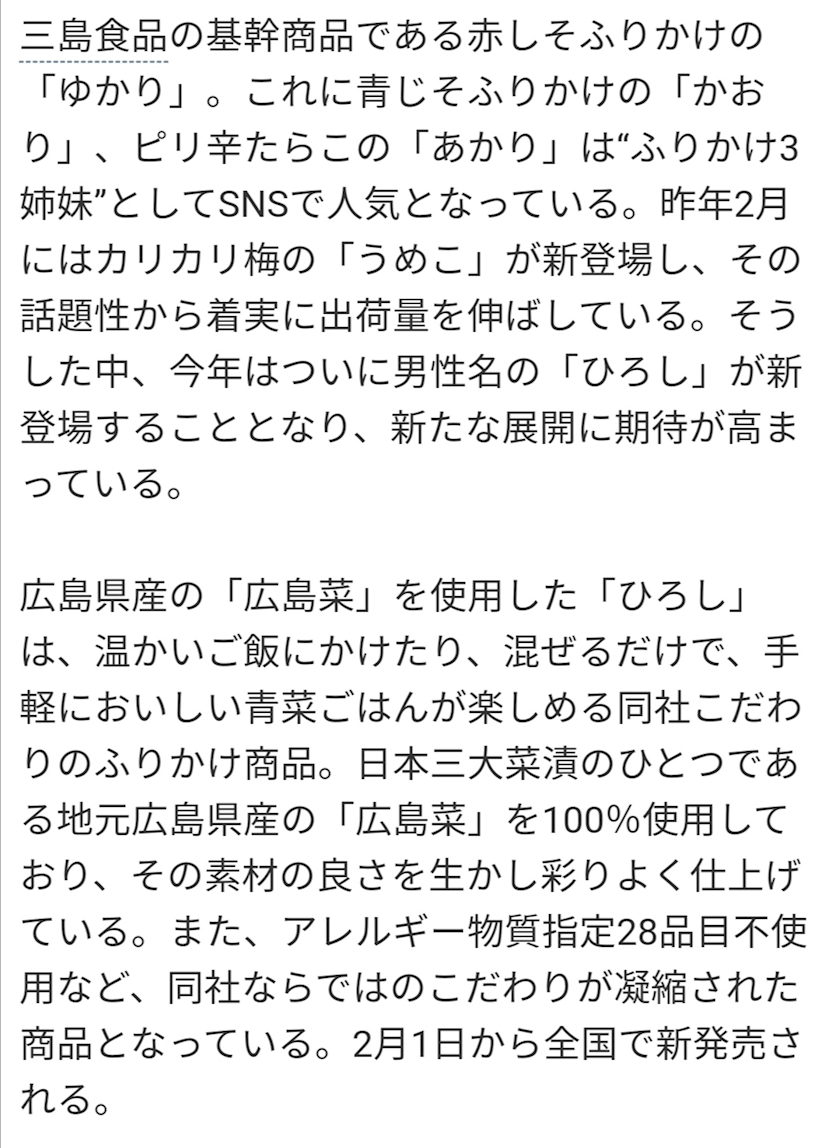 三島食品の基幹商品である赤しそふりかけの「ゆかり」。これに青じそふりかけの「かおり」、ピリ辛たらこの「あかり」は“ふりかけ3姉妹”としてSNSで人気となっている。昨年2月にはカリカリ梅の「うめこ」が新登場し、その話題性から着実に出荷量を伸ばしている。そうした中、今年はついに男性名の「ひろし」が新登場することとなり、新たな展開に期待が高まっている。

広島県産の「広島菜」を使用した「ひろし」は、温かいご飯にかけたり、混ぜるだけで、手軽においしい青菜ごはんが楽しめる同社こだわりのふりかけ商品。日本三大菜漬のひとつである地元広島県産の「広島菜」を100％使用しており、その素材の良さを生かし彩りよく仕上げている。また、アレルギー物質指定28品目不使用など、同社ならではのこだわりが凝縮された商品となっている。2月1日から全国で新発売される。